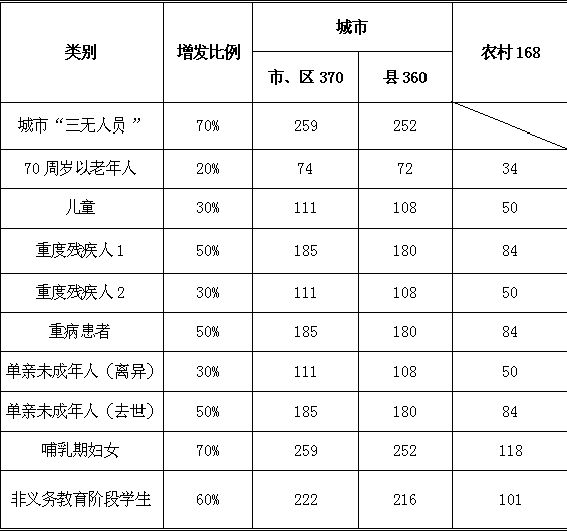 | 类别 | 增发比例 | 城市 |  | 农村 168 |
|---|---|---|---|---|
|  |  | 市、区 370 | 县 360 |  |
| 城市“三无人员” | 70% | 259 | 252 |  |
| 70 周岁以老年人 | 20% | 74 | 72 | 34 |
| 儿童 | 30% | 111 | 108 | 50 |
| 重度残疾人 1 | 50% | 185 | 180 | 84 |
| 重度残疾人 2 | 30% | 111 | 108 | 50 |
| 重病患者 | 50% | 185 | 180 | 84 |
| 单亲未成年人（离异） | 30% | 111 | 108 | 50 |
| 单亲未成年人（去世） | 50% | 185 | 180 | 84 |
| 哺乳期妇女 | 70% | 259 | 252 | 118 |
| 非义务教育阶段学生 | 60% | 222 | 216 | 101 |